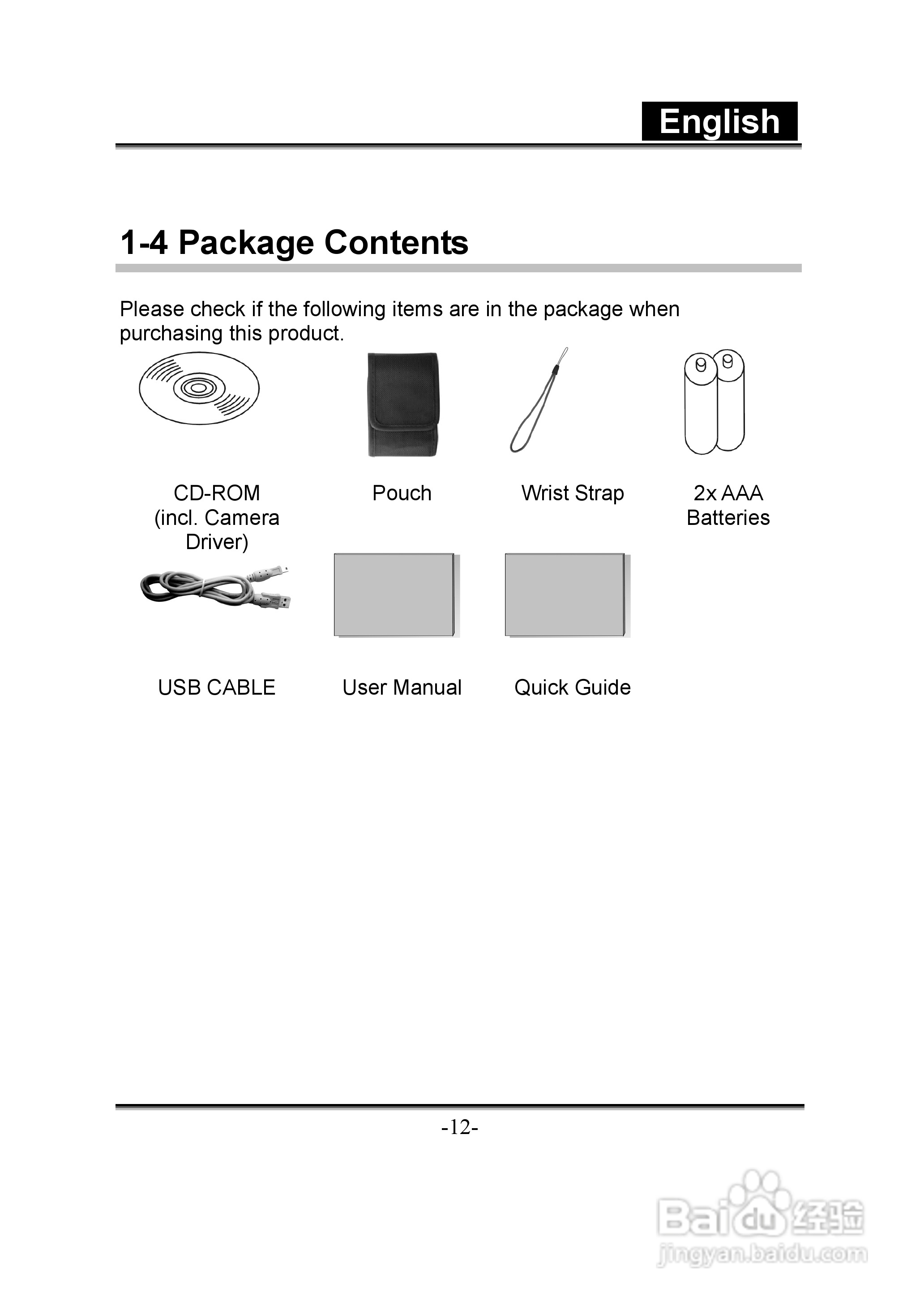 English

1-4 Package Contents

Please check if the following items are in the package when purchasing this product.

CD-ROM (incl. Camera Driver)

Pouch

Wrist Strap

2x AAA Batteries

USB CABLE

User Manual

Quick Guide

-12-

Baidu 经验
jingyan.baidu.com